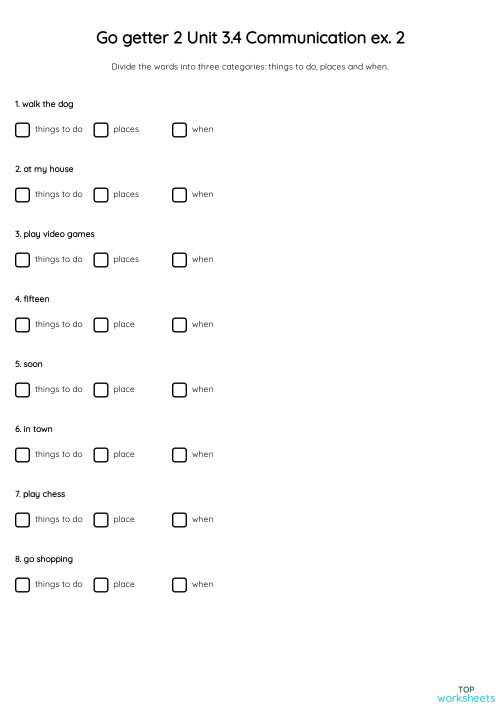 Go getter 2 Unit 3.4 Communication ex. 2

Divide the words into three categories: things to do, places and when.

1. walk the dog

things to do places when

2. at my house

things to do places when

3. play video games

things to do places when

4. fifteen

things to do place when

5. soon

things to do place when

6. in town

things to do place when

7. play chess

things to do place when

8. go shopping

things to do place when

TOP worksheets